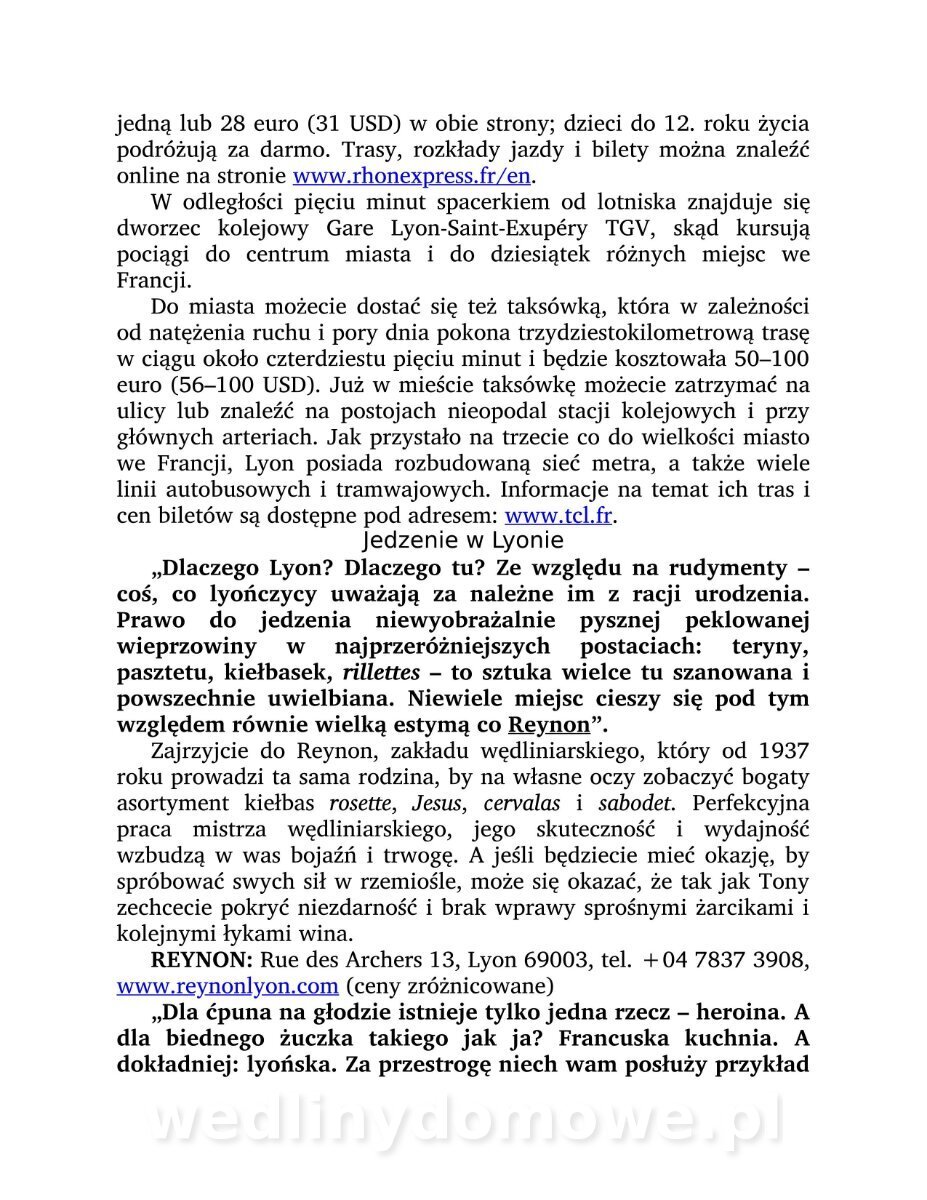 jedną lub 28 euro (31 USD) w obie strony; dzieci do 12. roku życia podróżują za darmo. Trasy, rozkłady jazdy i bilety można znaleźć online na stronie www.rhonexpress.fr/en.

W odległości pięciu minut spacerkiem od lotniska znajduje się dworzec kolejowy Gare Lyon-Saint-Exupéry TGV, skąd kursują pociągi do centrum miasta i do dziesiątek różnych miejsc we Francji.

Do miasta możecie dostać się też taksówką, która w zależności od natężenia ruchu i pory dnia pokona trzydziestokilometrową trasę w ciągu około czterdziestu pięciu minut i będzie kosztowała 50–100 euro (56–100 USD). Już w mieście taksówkę możecie zatrzymać na ulicy lub znaleźć na postojach nieopodal stacji kolejowych i przy głównych arteriach. Jak przystało na trzecie co do wielkości miasto we Francji, Lyon posiada rozbudowaną sieć metra, a także wiele linii autobusowych i tramwajowych. Informacje na temat ich tras i cen biletów są dostępne pod adresem: www.tcl.fr.

Jedzenie w Lyonie

„Dlaczego Lyon? Dlaczego tu? Ze względu na rudymenty – coś, co lyończycy uważają za należne im z racji urodzenia. Prawo do jedzenia niewyobrażalnie pysznej peklowanej wieprzowiny w najprzeróżniejszych postaciach: teryny, pasztetu, kiełbasek, rillettes – to sztuka wielce tu szanowana i powszechnie uwielbiana. Niewiele miejsc cieszy się pod tym względem równie wielką estymą co Reynon”.

Zajrzyjcie do Reynon, zakładu wędliniarskiego, który od 1937 roku prowadzi ta sama rodzina, by na własne oczy zobaczyć bogaty asortyment kiełbas rosette, Jesus, cervalas i sabodet. Perfekcyjna praca mistrza wędliniarskiego, jego skuteczność i wydajność wzbudzą w was bojaźń i trwogę. A jeśli będziecie mieć okazję, by spróbować swych sił w rzemiośle, może się okazać, że tak jak Tony zechcecie pokryć niezdarność i brak wprawy sprośnymi żarcikami i kolejnymi łykami wina.

REYNON: Rue des Archers 13, Lyon 69003, tel. +04 7837 3908, www.reynonlyon.com (ceny zróżnicowane)

„Dla ćpuna na głodzie istnieje tylko jedna rzecz – heroina. A dla biednego żuczka takiego jak ja? Francuska kuchnia. A dokładniej: lyońska. Za przestrogę niech wam posłuży przykład

wedlinydomowe.pl